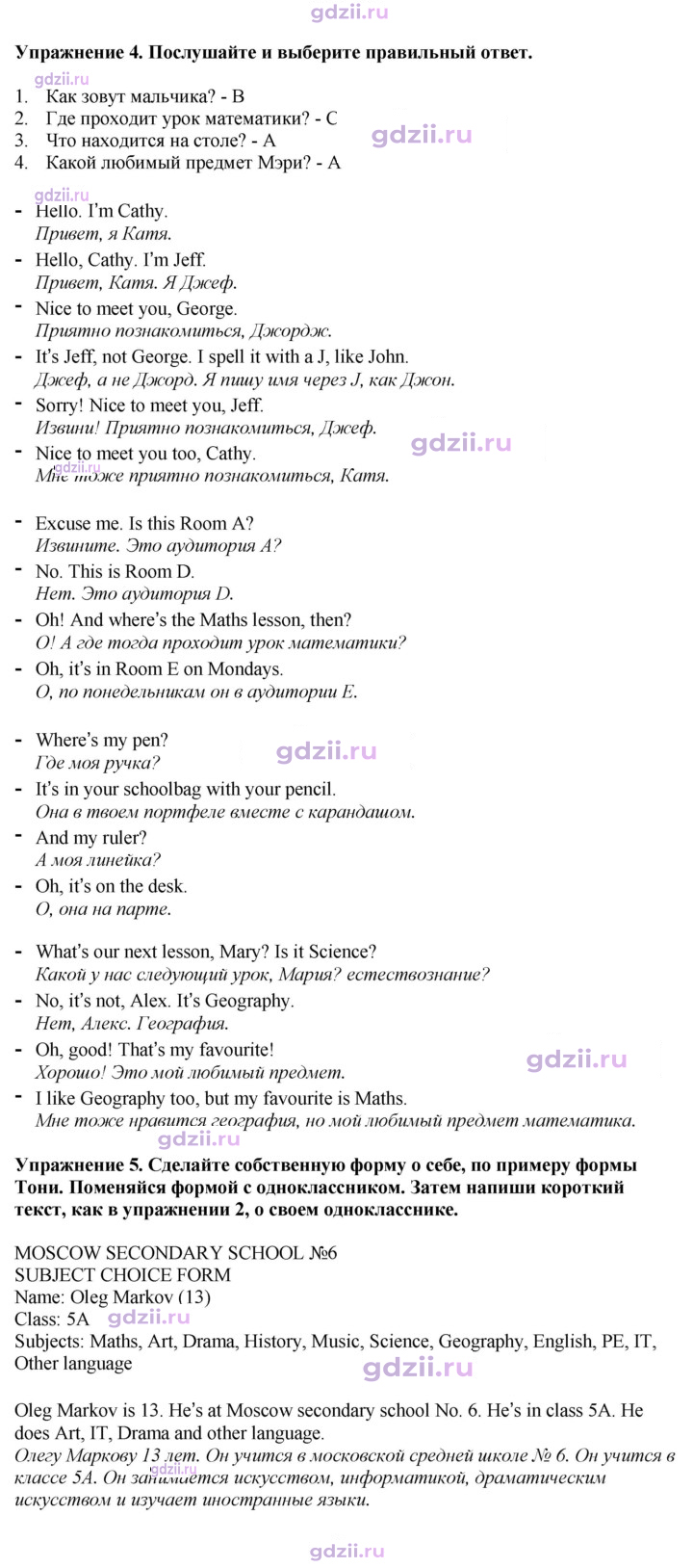 Упражнение 4. Послушайте и выберите правильный ответ.

1. Как зовут мальчика? - B
2. Где проходит урок математики? - C
3. Что находится на столе? - A
4. Какой любимый предмет Мэри? - A

- Hello. I'm Cathy.
Привет, я Катя.
- Hello, Cathy. I'm Jeff.
Привет, Катя. Я Джеф.
- Nice to meet you, George.
Приятно познакомиться, Джордж.
- It's Jeff, not George. I spell it with a J, like John.
Джеф, а не Джорд. Я пишу имя через J, как Джон.
- Sorry! Nice to meet you, Jeff.
Извини! Приятно познакомиться, Джеф.
- Nice to meet you too, Cathy.
Мне тоже приятно познакомиться, Катя.

- Excuse me. Is this Room A?
Извините. Это аудитория А?
- No. This is Room D.
Нет. Это аудитория D.
- Oh! And where's the Maths lesson, then?
О! А где тогда проходит урок математики?
- Oh, it's in Room E on Mondays.
О, по понедельникам он в аудитории Е.

- Where's my pen?
Где моя ручка?
- It's in your schoolbag with your pencil.
Она в твоем портфеле вместе с карандашом.
- And my ruler?
А моя линейка?
- Oh, it's on the desk.
О, она на парте.

- What's our next lesson, Mary? Is it Science?
Какой у нас следующий урок, Мария? естествознание?
- No, it's not, Alex. It's Geography.
Нет, Алекс. География.
- Oh, good! That's my favourite!
Хорошо! Это мой любимый предмет.
- I like Geography too, but my favourite is Maths.
Мне тоже нравится география, но мой любимый предмет математика.

Упражнение 5. Сделайте собственную форму о себе, по примеру формы Тони. Поменяйся формой с одноклассником. Затем напиши короткий текст, как в упражнении 2, о своем однокласснике.

MOSCOW SECONDARY SCHOOL №6
SUBJECT CHOICE FORM
Name: Oleg Markov (13)
Class: 5A
Subjects: Maths, Art, Drama, History, Music, Science, Geography, English, PE, IT, Other language

Oleg Markov is 13. He's at Moscow secondary school No. 6. He's in class 5A. He does Art, IT, Drama and other language.
Олегу Маркову 13 лет. Он учится в московской средней школе № 6. Он учится в классе 5А. Он занимается искусством, информатикой, драматическим искусством и изучает иностранные языки.

gdzii.ru